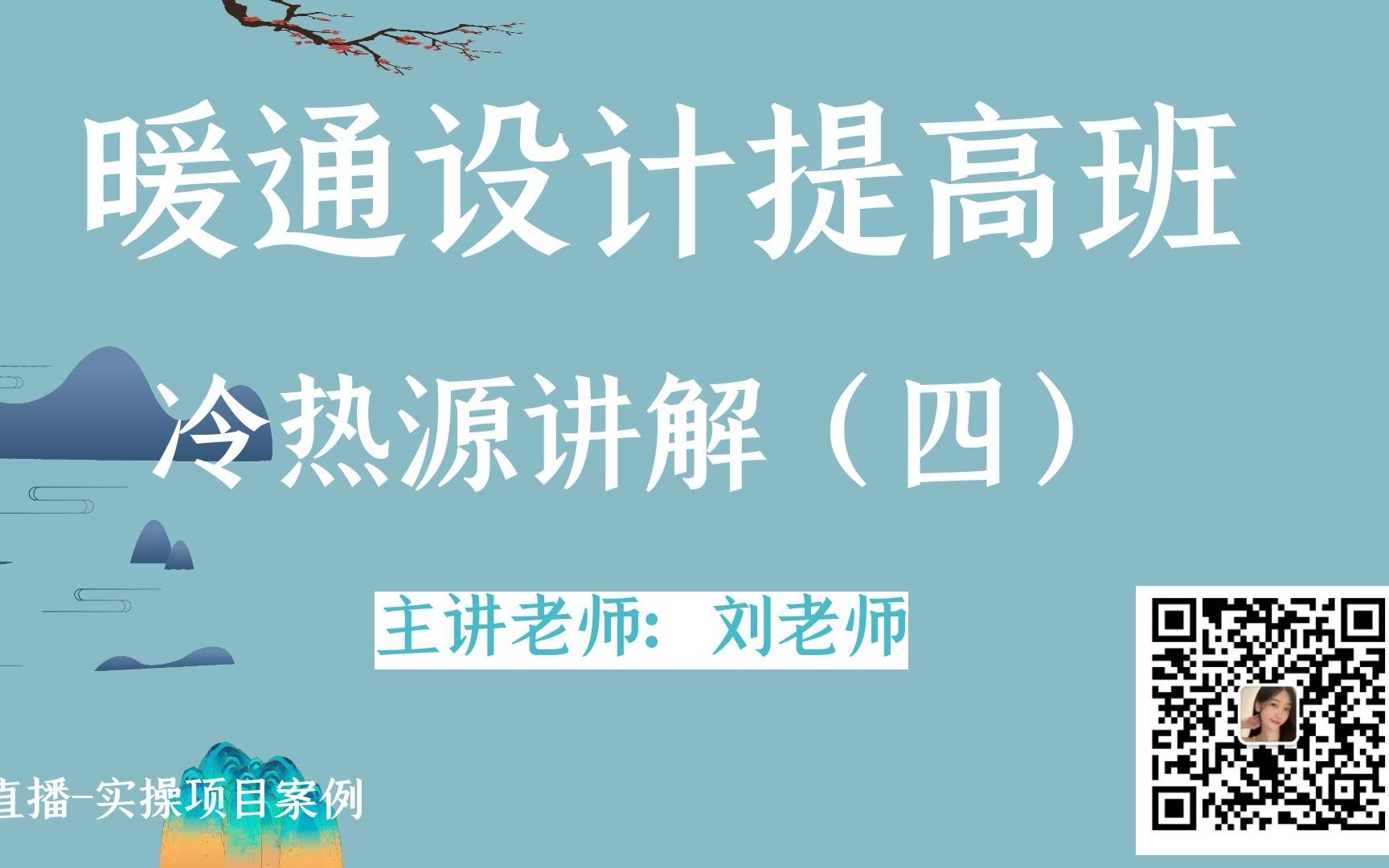 暖通设计提高班

冷热源讲解（四）

主讲老师：刘老师

直播-实操项目案例